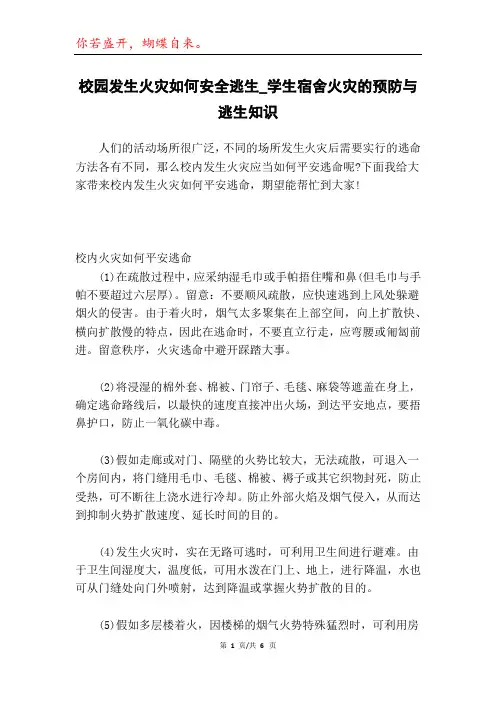 你若盛开，蝴蝶自来。

校园发生火灾如何安全逃生_学生宿舍火灾的预防与逃生知识

人们的活动场所很广泛，不同的场所发生火灾后需要实行的逃命方法各有不同，那么校内发生火灾应当如何平安逃命呢?下面我给大家带来校内发生火灾如何平安逃命，期望能帮忙到大家!

校内火灾如何平安逃命

(1)在疏散过程中，应采纳湿毛巾或手帕捂住嘴和鼻(但毛巾与手帕不要超过六层厚)。留意：不要顺风疏散，应快速逃到上风处躲避烟火的侵害。由于着火时，烟气太多聚集在上部空间，向上扩散快、横向扩散慢的特点，因此在逃命时，不要直立行走，应弯腰或匍匐前进。留意秩序，火灾逃命中避开踩踏大事。

(2)将浸湿的棉外套、棉被、门帘子、毛毯、麻袋等遮盖在身上，确定逃命路线后，以最快的速度直接冲出火场，到达平安地点，要捂鼻护口，防止一氧化碳中毒。

(3)假如走廊或对门、隔壁的火势比较大，无法疏散，可退入一个房间内，将门缝用毛巾、毛毯、棉被、褥子或其它织物封死，防止受热，可不断往上浇水进行冷却。防止外部火焰及烟气侵入，从而达到抑制火势扩散速度、延长时间的目的。

(4)发生火灾时，实在无路可逃时，可利用卫生间进行避难。由于卫生间湿度大，温度低，可用水泼在门上、地上，进行降温，水也可从门缝处向门外喷射，达到降温或掌握火势扩散的目的。

(5)假如多层楼着火，因楼梯的烟气火势特殊猛烈时，可利用房

第 1 页/共 6 页